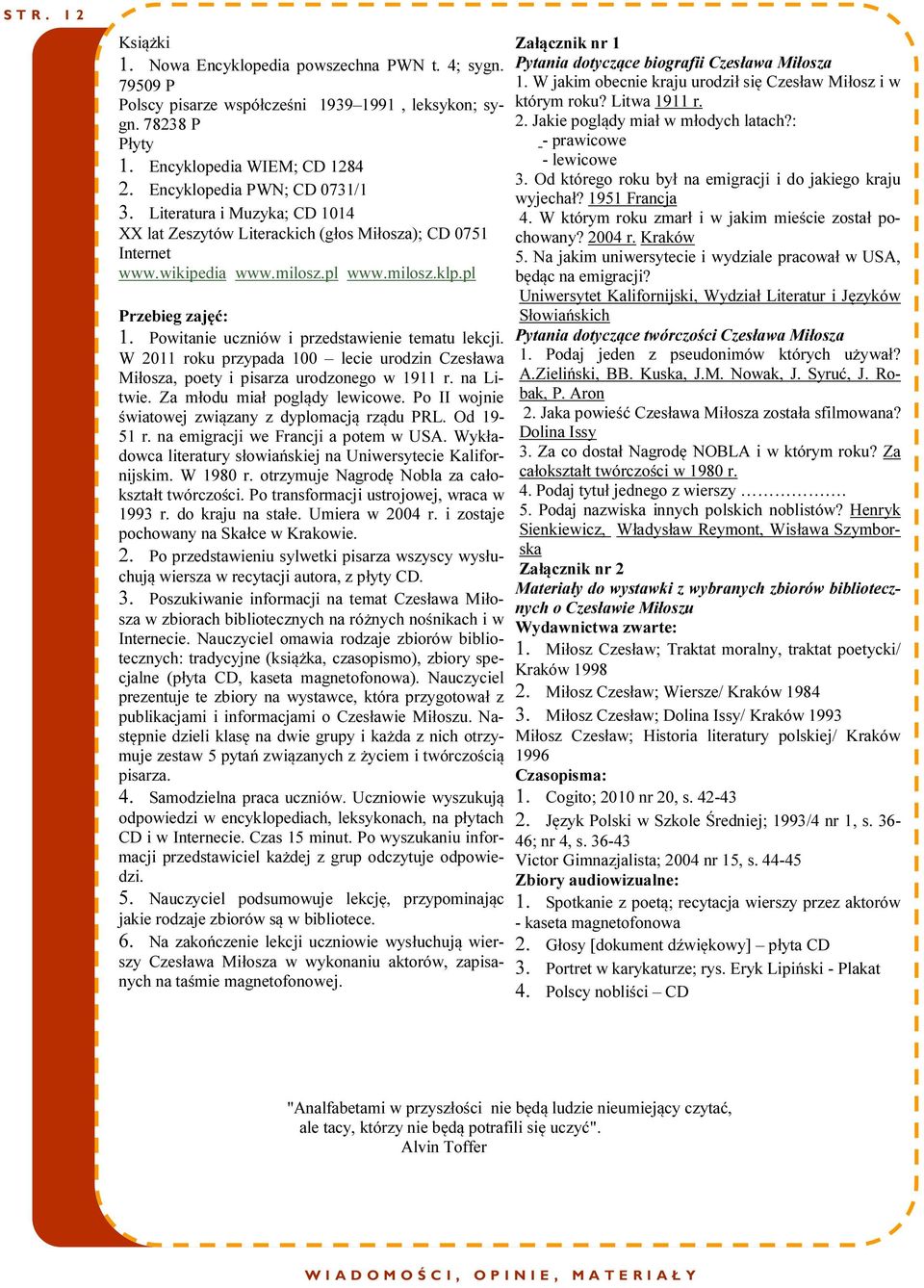 STR. 12

Książki
1. Nowa Encyklopedia powszechna PWN t. 4; sygn. 79509 P
Polscy pisarze współcześni 1939–1991 , leksykon; sygn. 78238 P
Płyty
1. Encyklopedia WIEM; CD 1284
2. Encyklopedia PWN; CD 0731/1
3. Literatura i Muzyka; CD 1014
XX lat Zeszytów Literackich (głos Miłosza); CD 0751
Internet
www.wikipedia www.milosz.pl www.milosz.klp.pl

Przebieg zajęć:
1. Powitanie uczniów i przedstawienie tematu lekcji. W 2011 roku przypada 100 – lecie urodzin Czesława Miłosza, poety i pisarza urodzonego w 1911 r. na Litwie. Za młodu miał poglądy lewicowe. Po II wojnie światowej związany z dyplomacją rządu PRL. Od 1951 r. na emigracji we Francji a potem w USA. Wykładowca literatury słowiańskiej na Uniwersytecie Kalifornijskim. W 1980 r. otrzymuje Nagrodę Nobla za całokształt twórczości. Po transformacji ustrojowej, wraca w 1993 r. do kraju na stałe. Umiera w 2004 r. i zostaje pochowany na Skałce w Krakowie.
2. Po przedstawieniu sylwetki pisarza wszyscy wysłuchują wiersza w recytacji autora, z płyty CD.
3. Poszukiwanie informacji na temat Czesława Miłosza w zbiorach bibliotecznych na różnych nośnikach i w Internecie. Nauczyciel omawia rodzaje zbiorów bibliotecznych: tradycyjne (książka, czasopismo), zbiory specjalne (płyta CD, kaseta magnetofonowa). Nauczyciel prezentuje te zbiory na wystawce, która przygotował z publikacjami i informacjami o Czesławie Miłoszu. Następnie dzieli klasę na dwie grupy i każda z nich otrzymuje zestaw 5 pytań związanych z życiem i twórczością pisarza.
4. Samodzielna praca uczniów. Uczniowie wyszukują odpowiedzi w encyklopediach, leksykonach, na płytach CD i w Internecie. Czas 15 minut. Po wyszukaniu informacji przedstawiciel każdej z grup odczytuje odpowiedzi.
5. Nauczyciel podsumowuje lekcję, przypominając jakie rodzaje zbiorów są w bibliotece.
6. Na zakończenie lekcji uczniowie wysłuchują wierszy Czesława Miłosza w wykonaniu aktorów, zapisanych na taśmie magnetofonowej.

Załącznik nr 1
Pytania dotyczące biografii Czesława Miłosza
1. W jakim obecnie kraju urodził się Czesław Miłosz i w którym roku? Litwa 1911 r.
2. Jakie poglądy miał w młodych latach?:
- prawicowe
- lewicowe
3. Od którego roku był na emigracji i do jakiego kraju wyjechał? 1951 Francja
4. W którym roku zmarł i w jakim mieście został pochowany? 2004 r. Kraków
5. Na jakim uniwersytecie i wydziale pracował w USA, będąc na emigracji?
Uniwersytet Kalifornijski, Wydział Literatur i Języków Słowiańskich
Pytania dotyczące twórczości Czesława Miłosza
1. Podaj jeden z pseudonimów których używał? A.Zieliński, BB. Kuska, J.M. Nowak, J. Syruć, J. Robak, P. Aron
2. Jaka powieść Czesława Miłosza została sfilmowana? Dolina Issy
3. Za co dostał Nagrodę NOBLA i w którym roku? Za całokształt twórczości w 1980 r.
4. Podaj tytuł jednego z wierszy ………………
5. Podaj nazwiska innych polskich noblistów? Henryk Sienkiewicz, Władysław Reymont, Wisława Szymborska
Załącznik nr 2
Materiały do wystawki z wybranych zbiorów bibliotecznych o Czesławie Miłoszu
Wydawnictwa zwarte:
1. Miłosz Czesław; Traktat moralny, traktat poetycki/ Kraków 1998
2. Miłosz Czesław; Wiersze/ Kraków 1984
3. Miłosz Czesław; Dolina Issy/ Kraków 1993
Miłosz Czesław; Historia literatury polskiej/ Kraków 1996
Czasopisma:
1. Cogito; 2010 nr 20, s. 42-43
2. Język Polski w Szkole Średniej; 1993/4 nr 1, s. 36-46; nr 4, s. 36-43
Victor Gimnazjalista; 2004 nr 15, s. 44-45
Zbiory audiowizualne:
1. Spotkanie z poetą; recytacja wierszy przez aktorów - kaseta magnetofonowa
2. Głosy [dokument dźwiękowy] – płyta CD
3. Portret w karykaturze; rys. Eryk Lipiński - Plakat
4. Polscy nobliści – CD

"Analfabetami w przyszłości nie będą ludzie nieumiejący czytać, ale tacy, którzy nie będą potrafili się uczyć".
Alvin Toffer

WIADOMOŚCI, OPINIE, MATERIAŁY